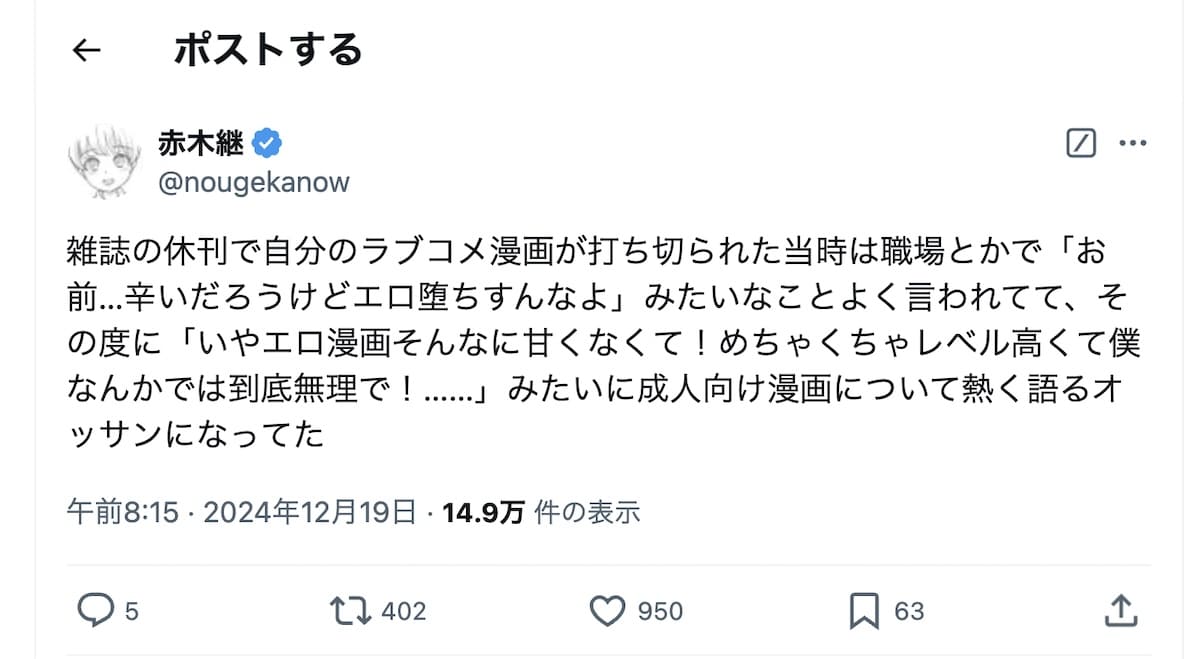 ポストする

赤木継
@nougekanow

雑誌の休刊で自分のラブコメ漫画が打ち切られた当時は職場とかで「お前…辛いだろうけどエロ堕ちすんなよ」みたいなことよく言われてて、その度に「いやエロ漫画そんなに甘くなくて！めちゃくちゃレベル高くて僕なんかでは到底無理で！……」みたいに成人向け漫画について熱く語るオッサンになってた

午前8:15 · 2024年12月19日 · 14.9万 件の表示

5 402 950 63